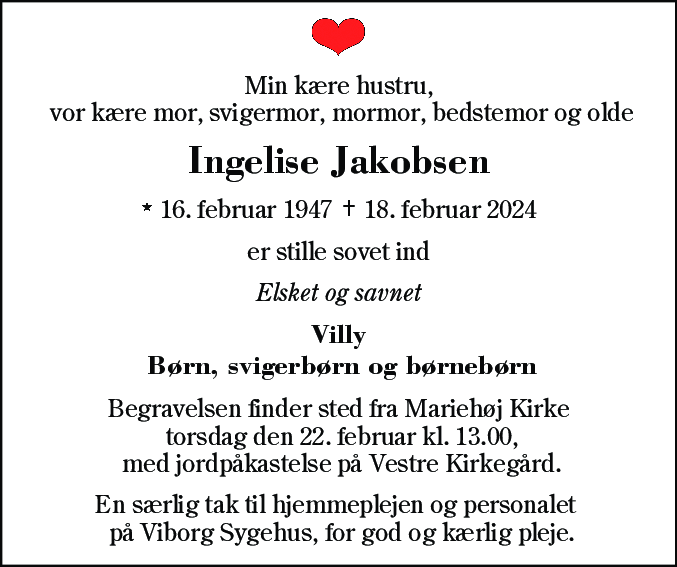 Min kære hustru,
vor kære mor, svigermor, mormor, bedstemor og olde

Ingelise Jakobsen

* 16. februar 1947 † 18. februar 2024

er stille sovet ind

Elsket og savnet

Villy
Børn, svigerbørn og børnebørn

Begravelsen finder sted fra Mariehøj Kirke
torsdag den 22. februar kl. 13.00,
med jordpåkastelse på Vestre Kirkegård.

En særlig tak til hjemmeplejen og personalet
på Viborg Sygehus, for god og kærlig pleje.